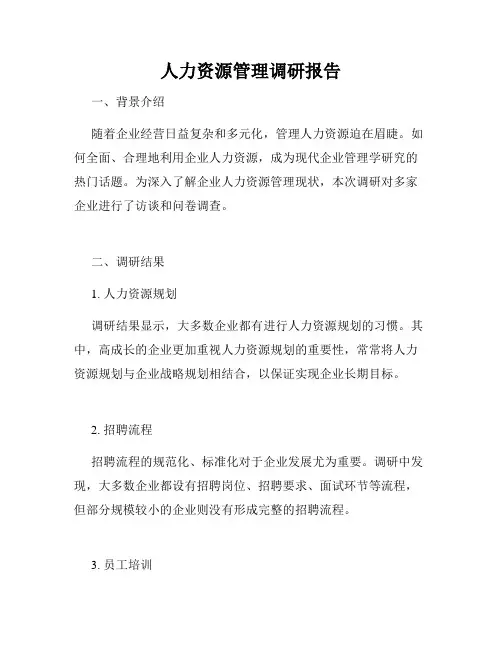 人力资源管理调研报告

一、背景介绍

随着企业经营日益复杂和多元化，管理人力资源迫在眉睫。如何全面、合理地利用企业人力资源，成为现代企业管理学研究的热门话题。为深入了解企业人力资源管理现状，本次调研对多家企业进行了访谈和问卷调查。

二、调研结果

1. 人力资源规划

调研结果显示，大多数企业都有进行人力资源规划的习惯。其中，高成长的企业更加重视人力资源规划的重要性，常常将人力资源规划与企业战略规划相结合，以保证实现企业长期目标。

2. 招聘流程

招聘流程的规范化、标准化对于企业发展尤为重要。调研中发现，大多数企业都设有招聘岗位、招聘要求、面试环节等流程，但部分规模较小的企业则没有形成完整的招聘流程。

3. 员工培训